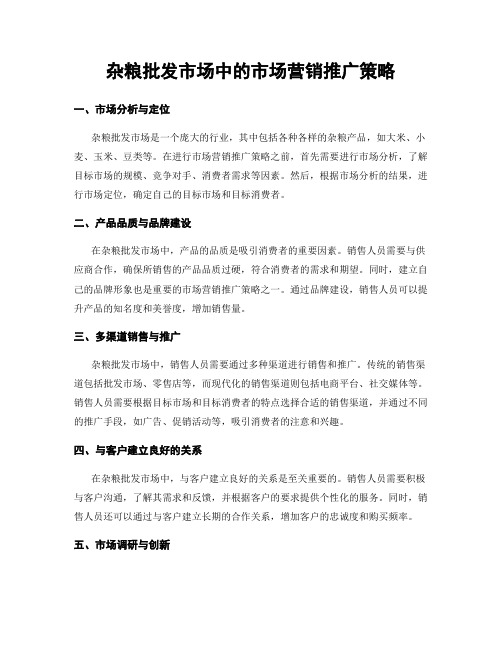 杂粮批发市场中的市场营销推广策略

一、市场分析与定位

杂粮批发市场是一个庞大的行业，其中包括各种各样的杂粮产品，如大米、小麦、玉米、豆类等。在进行市场营销推广策略之前，首先需要进行市场分析，了解目标市场的规模、竞争对手、消费者需求等因素。然后，根据市场分析的结果，进行市场定位，确定自己的目标市场和目标消费者。

二、产品品质与品牌建设

在杂粮批发市场中，产品的品质是吸引消费者的重要因素。销售人员需要与供应商合作，确保所销售的产品品质过硬，符合消费者的需求和期望。同时，建立自己的品牌形象也是重要的市场营销推广策略之一。通过品牌建设，销售人员可以提升产品的知名度和美誉度，增加销售量。

三、多渠道销售与推广

杂粮批发市场中，销售人员需要通过多种渠道进行销售和推广。传统的销售渠道包括批发市场、零售店等，而现代化的销售渠道则包括电商平台、社交媒体等。销售人员需要根据目标市场和目标消费者的特点选择合适的销售渠道，并通过不同的推广手段，如广告、促销活动等，吸引消费者的注意和兴趣。

四、与客户建立良好的关系

在杂粮批发市场中，与客户建立良好的关系是至关重要的。销售人员需要积极与客户沟通，了解其需求和反馈，并根据客户的要求提供个性化的服务。同时，销售人员还可以通过与客户建立长期的合作关系，增加客户的忠诚度和购买频率。

五、市场调研与创新